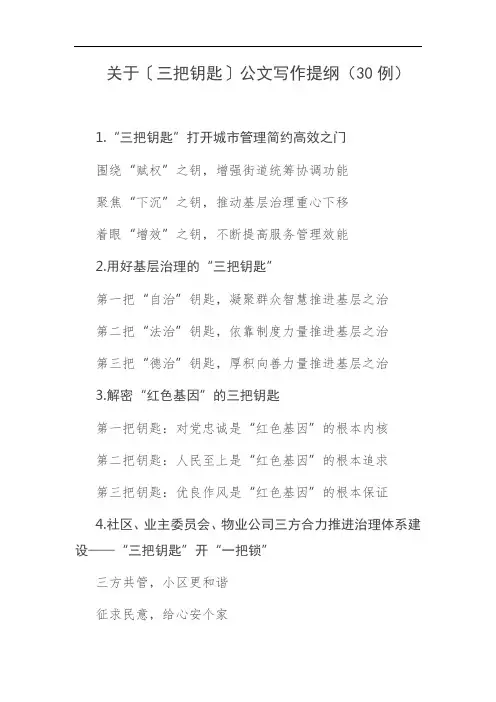 关于〔三把钥匙〕公文写作提纲（30 例）

1.“三把钥匙”打开城市管理简约高效之门

围绕“赋权”之钥，增强街道统筹协调功能

聚焦“下沉”之钥，推动基层治理重心下移

着眼“增效”之钥，不断提高服务管理效能

2.用好基层治理的“三把钥匙”

第一把“自治”钥匙，凝聚群众智慧推进基层之治

第二把“法治”钥匙，依靠制度力量推进基层之治

第三把“德治”钥匙，厚积向善力量推进基层之治

3.解密“红色基因”的三把钥匙

第一把钥匙：对党忠诚是“红色基因”的根本内核

第二把钥匙：人民至上是“红色基因”的根本追求

第三把钥匙：优良作风是“红色基因”的根本保证

4.社区、业主委员会、物业公司三方合力推进治理体系建设——“三把钥匙”开“一把锁”

三方共管，小区更和谐

征求民意，给心安个家